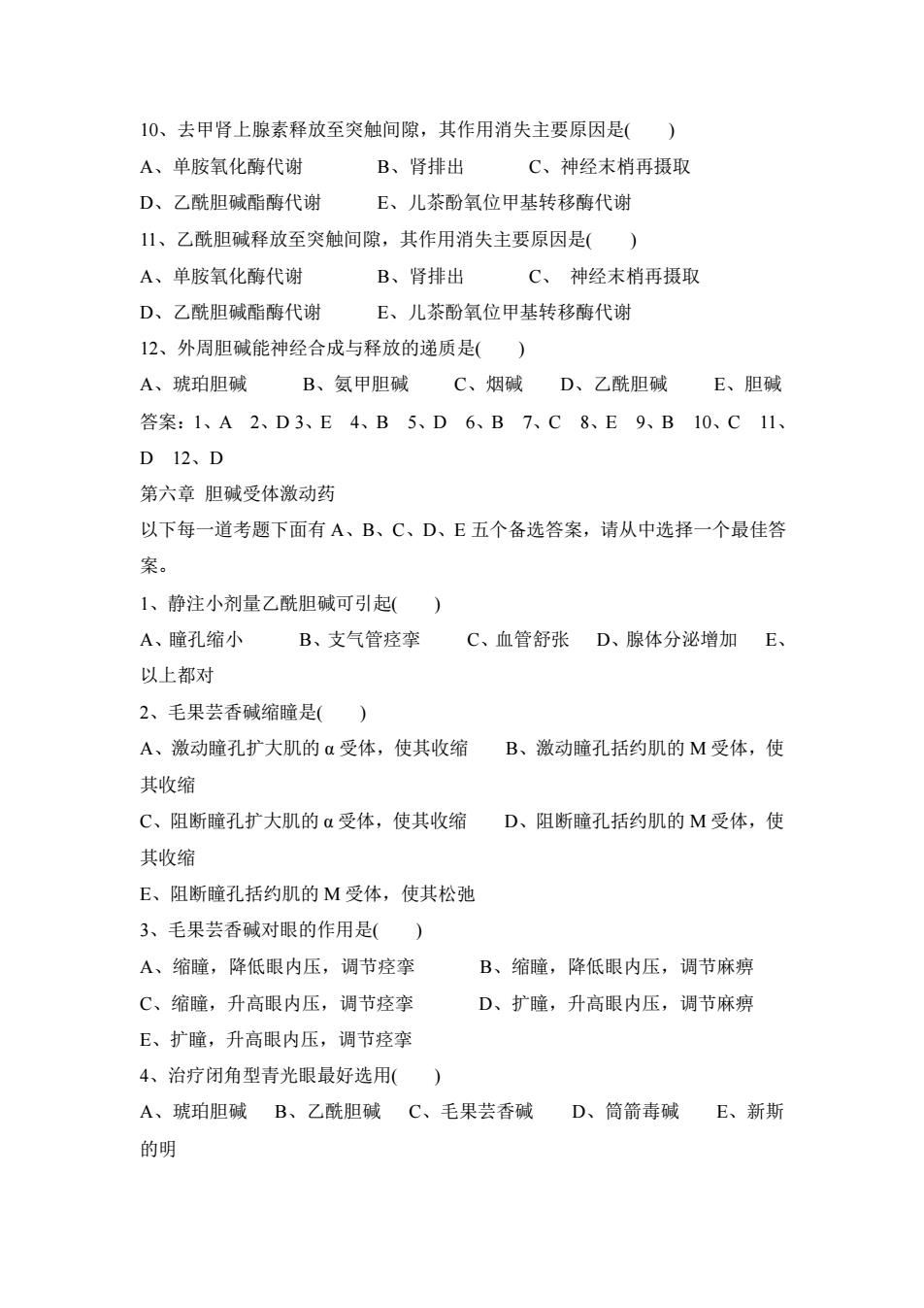 10、去甲肾上腺素释放至突触间隙，其作用消失主要原因是( )

A、单胺氧化酶代谢 B、肾排出 C、神经末梢再摄取

D、乙酰胆碱酯酶代谢 E、儿茶酚氧位甲基转移酶代谢

11、乙酰胆碱释放至突触间隙，其作用消失主要原因是( )

A、单胺氧化酶代谢 B、肾排出 C、神经末梢再摄取

D、乙酰胆碱酯酶代谢 E、儿茶酚氧位甲基转移酶代谢

12、外周胆碱能神经合成与释放的递质是( )

A、琥珀胆碱 B、氨甲胆碱 C、烟碱 D、乙酰胆碱 E、胆碱

答案：1、A 2、D 3、E 4、B 5、D 6、B 7、C 8、E 9、B 10、C 11、D 12、D

第六章 胆碱受体激动药

以下每一道考题下面有A、B、C、D、E五个备选答案，请从中选择一个最佳答案。

1、静注小剂量乙酰胆碱可引起( )

A、瞳孔缩小 B、支气管痉挛 C、血管舒张 D、腺体分泌增加 E、以上都对

2、毛果芸香碱缩瞳是( )

A、激动瞳孔扩大肌的α受体，使其收缩 B、激动瞳孔括约肌的M受体，使其收缩

C、阻断瞳孔扩大肌的α受体，使其收缩 D、阻断瞳孔括约肌的M受体，使其收缩

E、阻断瞳孔括约肌的M受体，使其松弛

3、毛果芸香碱对眼的作用是( )

A、缩瞳，降低眼内压，调节痉挛 B、缩瞳，降低眼内压，调节麻痹

C、缩瞳，升高眼内压，调节痉挛 D、扩瞳，升高眼内压，调节麻痹

E、扩瞳，升高眼内压，调节痉挛

4、治疗闭角型青光眼最好选用( )

A、琥珀胆碱 B、乙酰胆碱 C、毛果芸香碱 D、筒箭毒碱 E、新斯的明